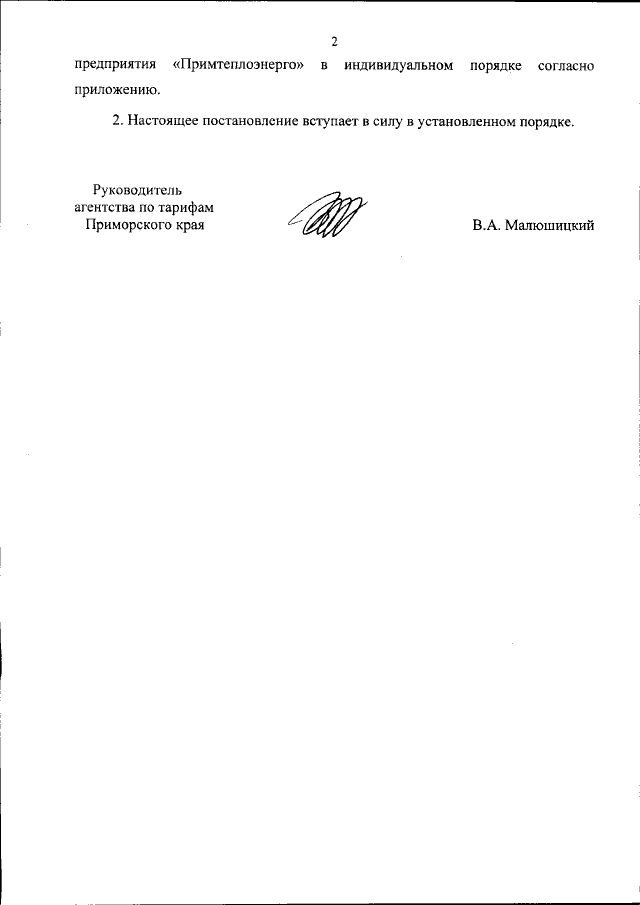 2

предприятия «Примтеплоэнерго» в индивидуальном порядке согласно приложению.

2. Настоящее постановление вступает в силу в установленном порядке.

Руководитель агентства по тарифам Приморского края

В.А. Малюшицкий